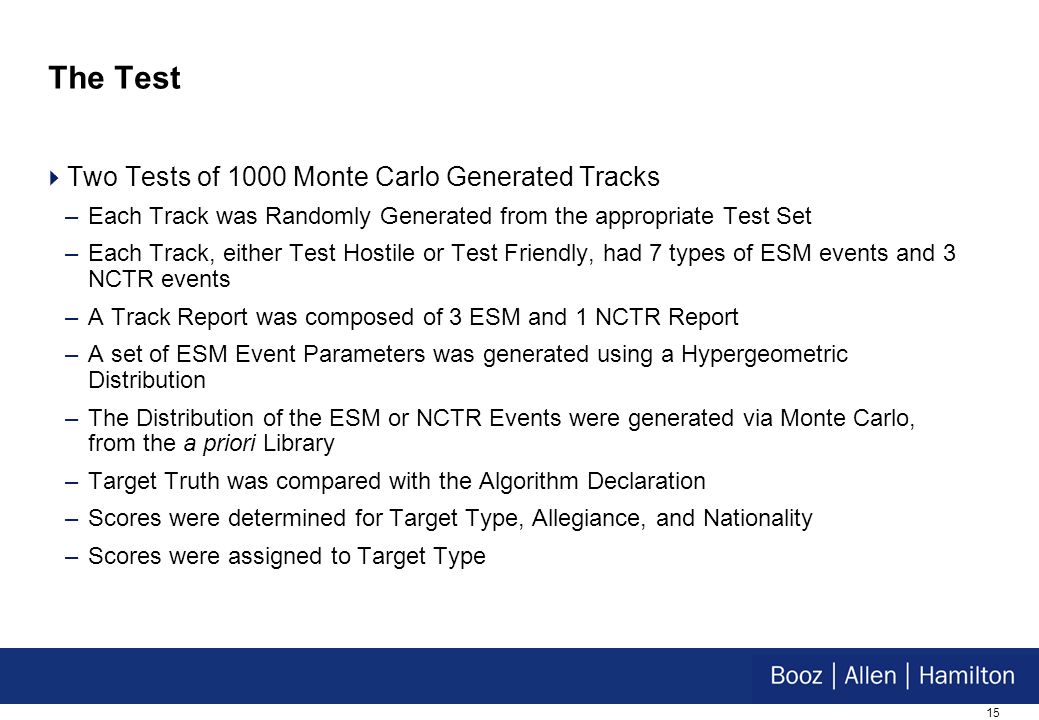 The Test

Two Tests of 1000 Monte Carlo Generated Tracks

– Each Track was Randomly Generated from the appropriate Test Set

– Each Track, either Test Hostile or Test Friendly, had 7 types of ESM events and 3 NCTR events

– A Track Report was composed of 3 ESM and 1 NCTR Report

– A set of ESM Event Parameters was generated using a Hypergeometric Distribution

– The Distribution of the ESM or NCTR Events were generated via Monte Carlo, from the a priori Library

– Target Truth was compared with the Algorithm Declaration

– Scores were determined for Target Type, Allegiance, and Nationality

– Scores were assigned to Target Type

Booz | Allen | Hamilton

15